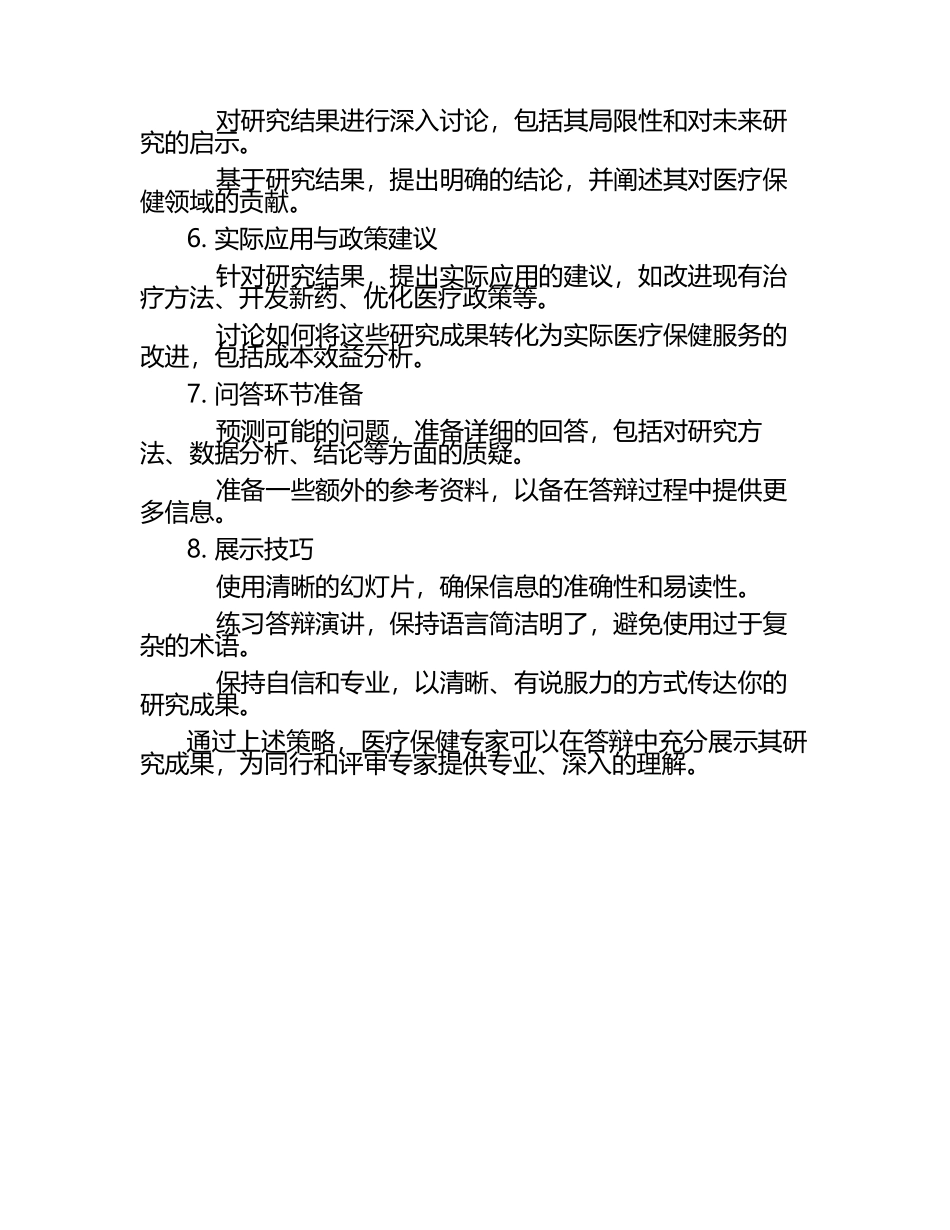 对研究结果进行深入讨论，包括其局限性和对未来研究的启示。

基于研究结果，提出明确的结论，并阐述其对医疗保健领域的贡献。

6.实际应用与政策建议

针对研究结果，提出实际应用的建议，如改进现有治疗方法、开发新药、优化医疗政策等。

讨论如何将这些研究成果转化为实际医疗保健服务的改进，包括成本效益分析。

7.问答环节准备

预测可能的问题，准备详细的回答，包括对研究方法、数据分析、结论等方面的质疑。

准备一些额外的参考资料，以备在答辩过程中提供更多信息。

8.展示技巧

使用清晰的幻灯片，确保信息的准确性和易读性。

练习答辩演讲，保持语言简洁明了，避免使用过于复杂的术语。

保持自信和专业，以清晰、有说服力的方式传达你的研究成果。

通过上述策略，医疗保健专家可以在答辩中充分展示其研究成果，为同行和评审专家提供专业、深入的理解。